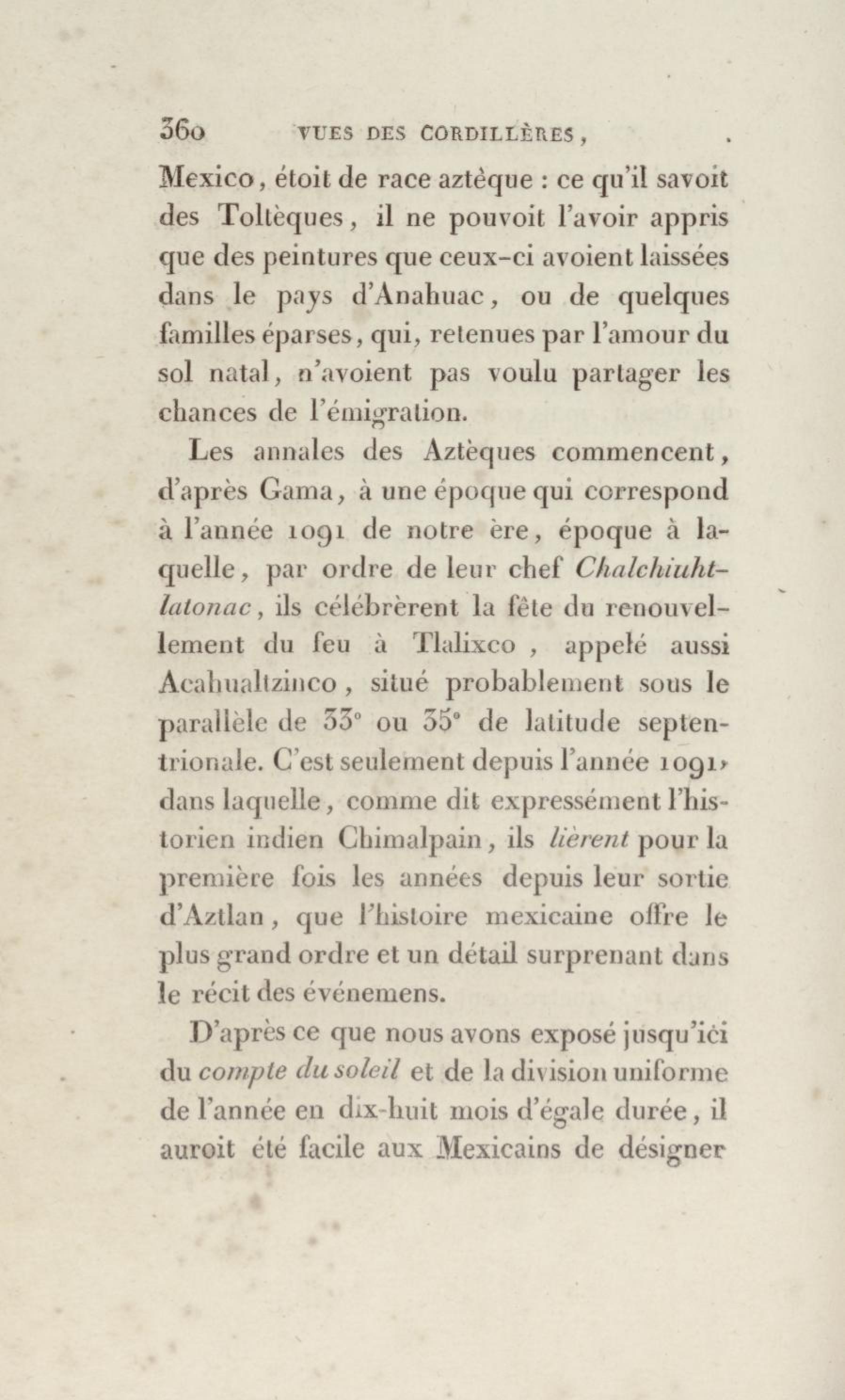 360 VUES DES CORDILLÈRES,

Mexico, étoit de race aztèque : ce qu'il savoit des Toltèques, il ne pouvoit l'avoir appris que des peintures que ceux-ci avoient laissées dans le pays d'Anahuac, ou de quelques familles éparses, qui, retenues par l'amour du sol natal, n'avoient pas voulu partager les chances de l'émigration.

Les annales des Aztèques commencent, d'après Gama, à une époque qui correspond à l'année 1091 de notre ère, époque à laquelle, par ordre de leur chef Chalchiuhtlatonac, ils célébrèrent la fête du renouvellement du feu à Tlalixco, appelé aussi Acahualtzinco, situé probablement sous le parallèle de 33° ou 35° de latitude septentrionale. C'est seulement depuis l'année 1091, dans laquelle, comme dit expressément l'historien indien Chimalpain, ils lièrent pour la première fois les années depuis leur sortie d'Aztlan, que l'histoire mexicaine offre le plus grand ordre et un détail surprenant dans le récit des événemens.

D'après ce que nous avons exposé jusqu'ici du compte du soleil et de la division uniforme de l'année en dix-huit mois d'égale durée, il auroit été facile aux Mexicains de désigner